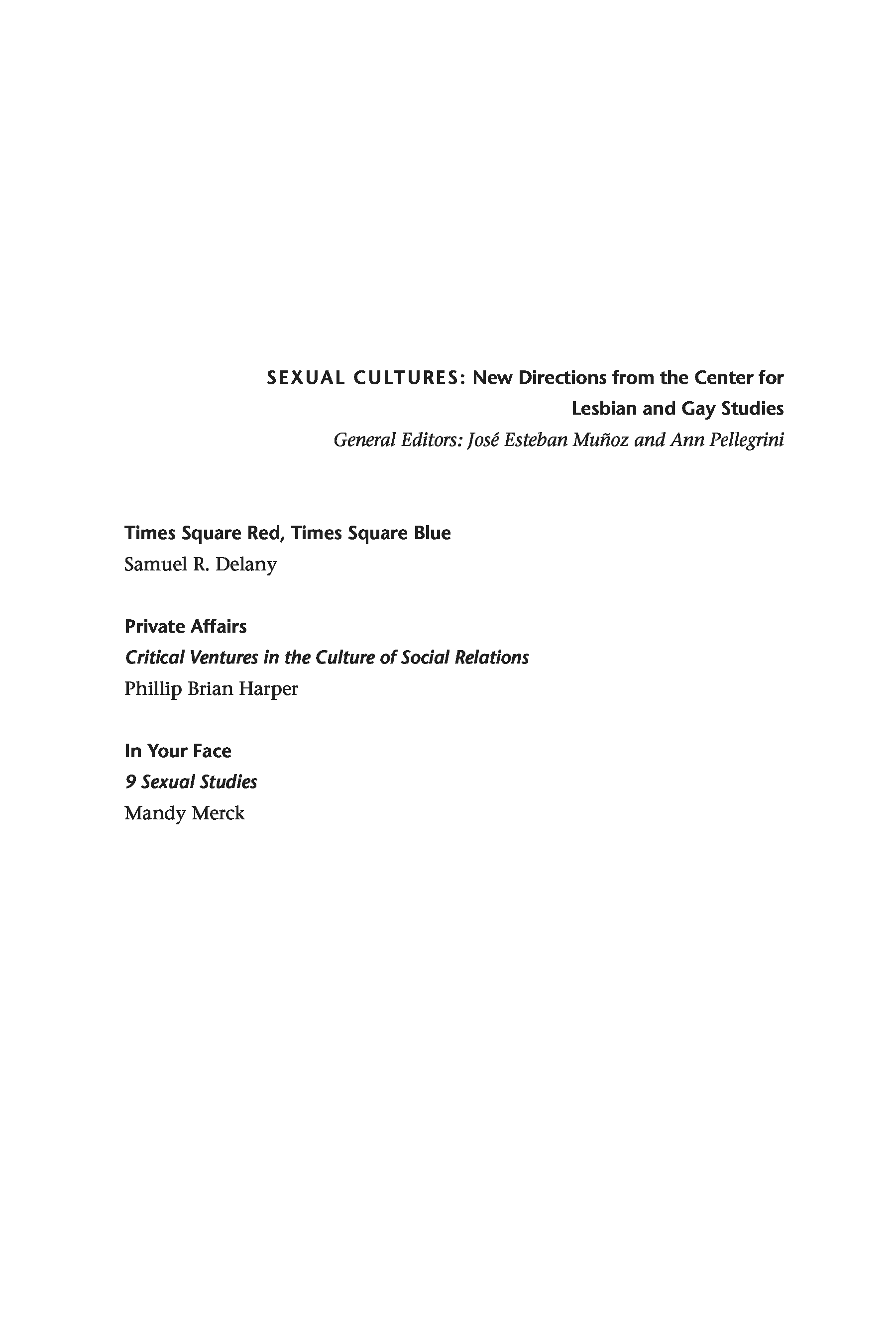 SEXUAL CULTURES: New Directions from the Center for Lesbian and Gay Studies
General Editors: José Esteban Muñoz and Ann Pellegrini

Times Square Red, Times Square Blue
Samuel R. Delany

Private Affairs
Critical Ventures in the Culture of Social Relations
Phillip Brian Harper

In Your Face
9 Sexual Studies
Mandy Merck